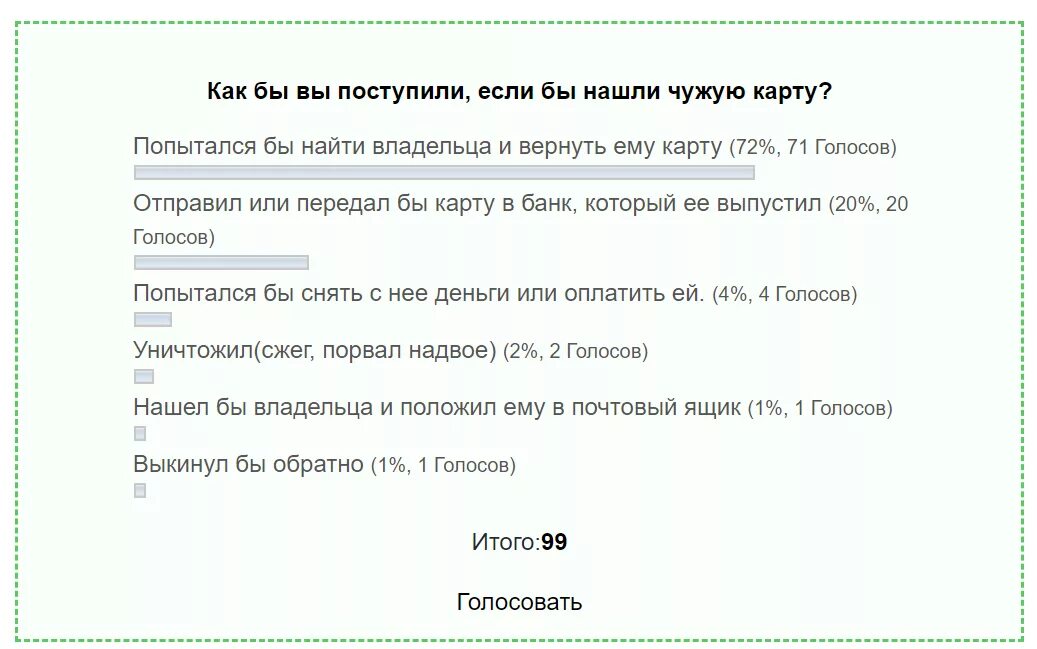 Как бы вы поступили, если бы нашли чужую карту?

Попытался бы найти владельца и вернуть ему карту (72%, 71 Голосов)

Отправил или передал бы карту в банк, который ее выпустил (20%, 20 Голосов)

Попытался бы снять с нее деньги или оплатить ей. (4%, 4 Голосов)

Уничтожил(сжег, порвал надвое) (2%, 2 Голосов)

Нашел бы владельца и положил ему в почтовый ящик (1%, 1 Голосов)

Выкинул бы обратно (1%, 1 Голосов)

Итого:99

Голосовать